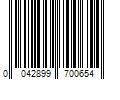 0 042899 700654